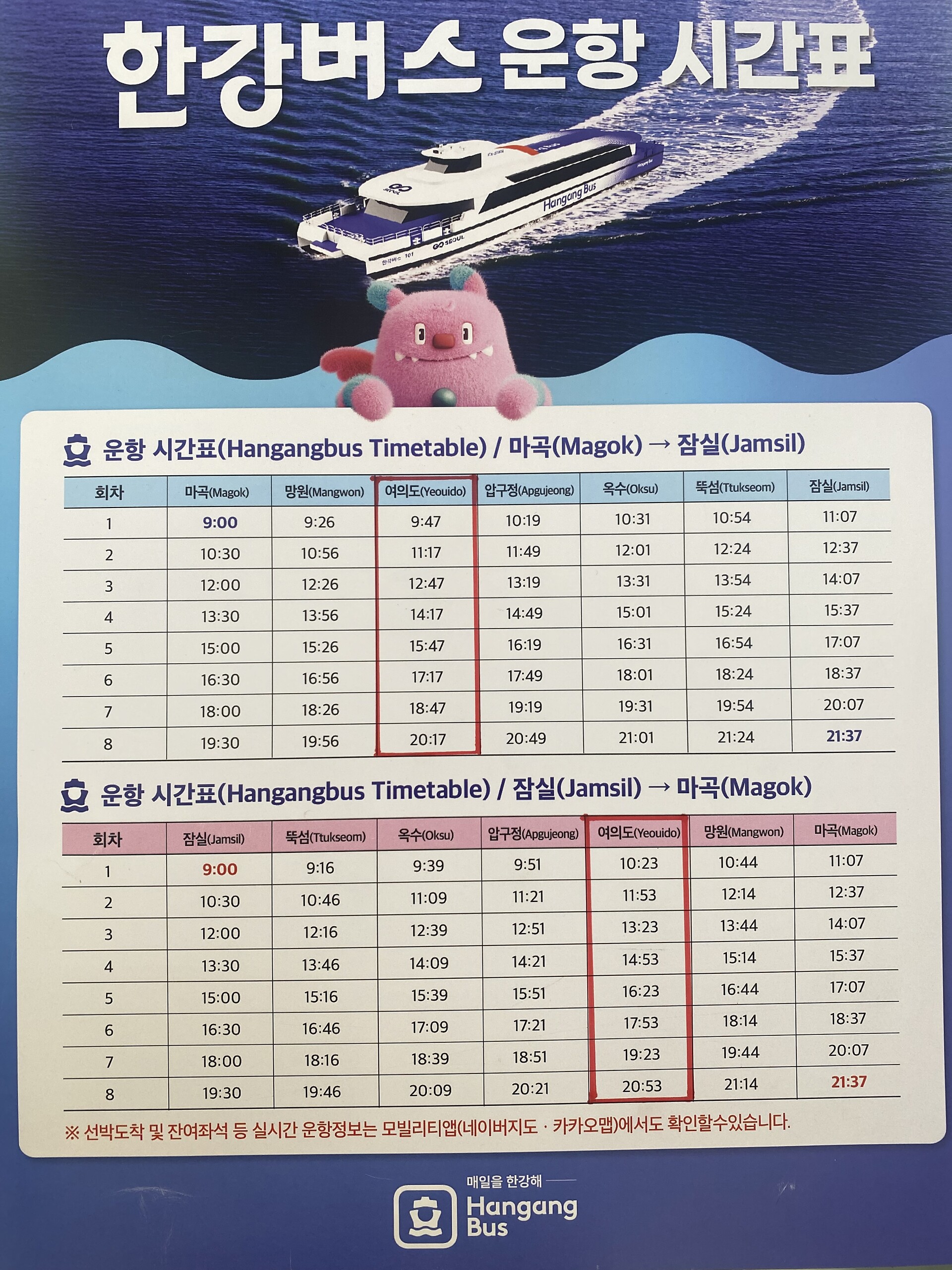 한강버스 운항 시간표

운항 시간표(Hangangbus Timetable) / 마곡(Magok) → 잠실(Jamsil)

| 회차 | 마곡(Magok) | 망원(Mangwon) | 여의도(Yeouido) | 압구정(Apgujeong) | 옥수(Oksu) | 뚝섬(Ttukseom) | 잠실(Jamsil) |
|---|---|---|---|---|---|---|---|
| 1 | 9:00 | 9:26 | 9:47 | 10:19 | 10:31 | 10:54 | 11:07 |
| 2 | 10:30 | 10:56 | 11:17 | 11:49 | 12:01 | 12:24 | 12:37 |
| 3 | 12:00 | 12:26 | 12:47 | 13:19 | 13:31 | 13:54 | 14:07 |
| 4 | 13:30 | 13:56 | 14:17 | 14:49 | 15:01 | 15:24 | 15:37 |
| 5 | 15:00 | 15:26 | 15:47 | 16:19 | 16:31 | 16:54 | 17:07 |
| 6 | 16:30 | 16:56 | 17:17 | 17:49 | 18:01 | 18:24 | 18:37 |
| 7 | 18:00 | 18:26 | 18:47 | 19:19 | 19:31 | 19:54 | 20:07 |
| 8 | 19:30 | 19:56 | 20:17 | 20:49 | 21:01 | 21:24 | 21:37 |

운항 시간표(Hangangbus Timetable) / 잠실(Jamsil) → 마곡(Magok)

| 회차 | 잠실(Jamsil) | 뚝섬(Ttukseom) | 옥수(Oksu) | 압구정(Apgujeong) | 여의도(Yeouido) | 망원(Mangwon) | 마곡(Magok) |
|---|---|---|---|---|---|---|---|
| 1 | 9:00 | 9:16 | 9:39 | 9:51 | 10:23 | 10:44 | 11:07 |
| 2 | 10:30 | 10:46 | 11:09 | 11:21 | 11:53 | 12:14 | 12:37 |
| 3 | 12:00 | 12:16 | 12:39 | 12:51 | 13:23 | 13:44 | 14:07 |
| 4 | 13:30 | 13:46 | 14:09 | 14:21 | 14:53 | 15:14 | 15:37 |
| 5 | 15:00 | 15:16 | 15:39 | 15:51 | 16:23 | 16:44 | 17:07 |
| 6 | 16:30 | 16:46 | 17:09 | 17:21 | 17:53 | 18:14 | 18:37 |
| 7 | 18:00 | 18:16 | 18:39 | 18:51 | 19:23 | 19:44 | 20:07 |
| 8 | 19:30 | 19:46 | 20:09 | 20:21 | 20:53 | 21:14 | 21:37 |

※ 선박도착 및 잔여좌석 등 실시간 운항정보는 모빌리티앱(네이버지도 · 카카오맵)에서도 확인할수있습니다.

매일을 한강해
Hangang Bus